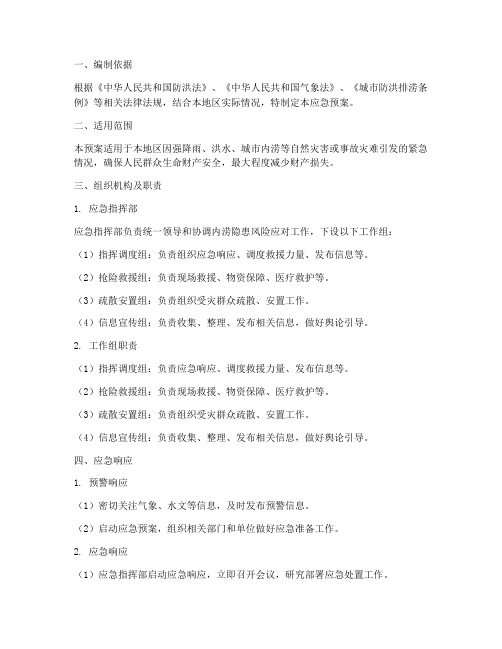 一、编制依据

根据《中华人民共和国防洪法》、《中华人民共和国气象法》、《城市防洪排涝条例》等相关法律法规，结合本地区实际情况，特制定本应急预案。

二、适用范围

本预案适用于本地区因强降雨、洪水、城市内涝等自然灾害或事故灾难引发的紧急情况，确保人民群众生命财产安全，最大程度减少财产损失。

三、组织机构及职责

1. 应急指挥部

应急指挥部负责统一领导和协调内涝隐患风险应对工作，下设以下工作组：

（1）指挥调度组：负责组织应急响应、调度救援力量、发布信息等。

（2）抢险救援组：负责现场救援、物资保障、医疗救护等。

（3）疏散安置组：负责组织受灾群众疏散、安置工作。

（4）信息宣传组：负责收集、整理、发布相关信息，做好舆论引导。

2. 工作组职责

（1）指挥调度组：负责应急响应、调度救援力量、发布信息等。

（2）抢险救援组：负责现场救援、物资保障、医疗救护等。

（3）疏散安置组：负责组织受灾群众疏散、安置工作。

（4）信息宣传组：负责收集、整理、发布相关信息，做好舆论引导。

四、应急响应

1. 预警响应

（1）密切关注气象、水文等信息，及时发布预警信息。

（2）启动应急预案，组织相关部门和单位做好应急准备工作。

2. 应急响应

（1）应急指挥部启动应急响应，立即召开会议，研究部署应急处置工作。